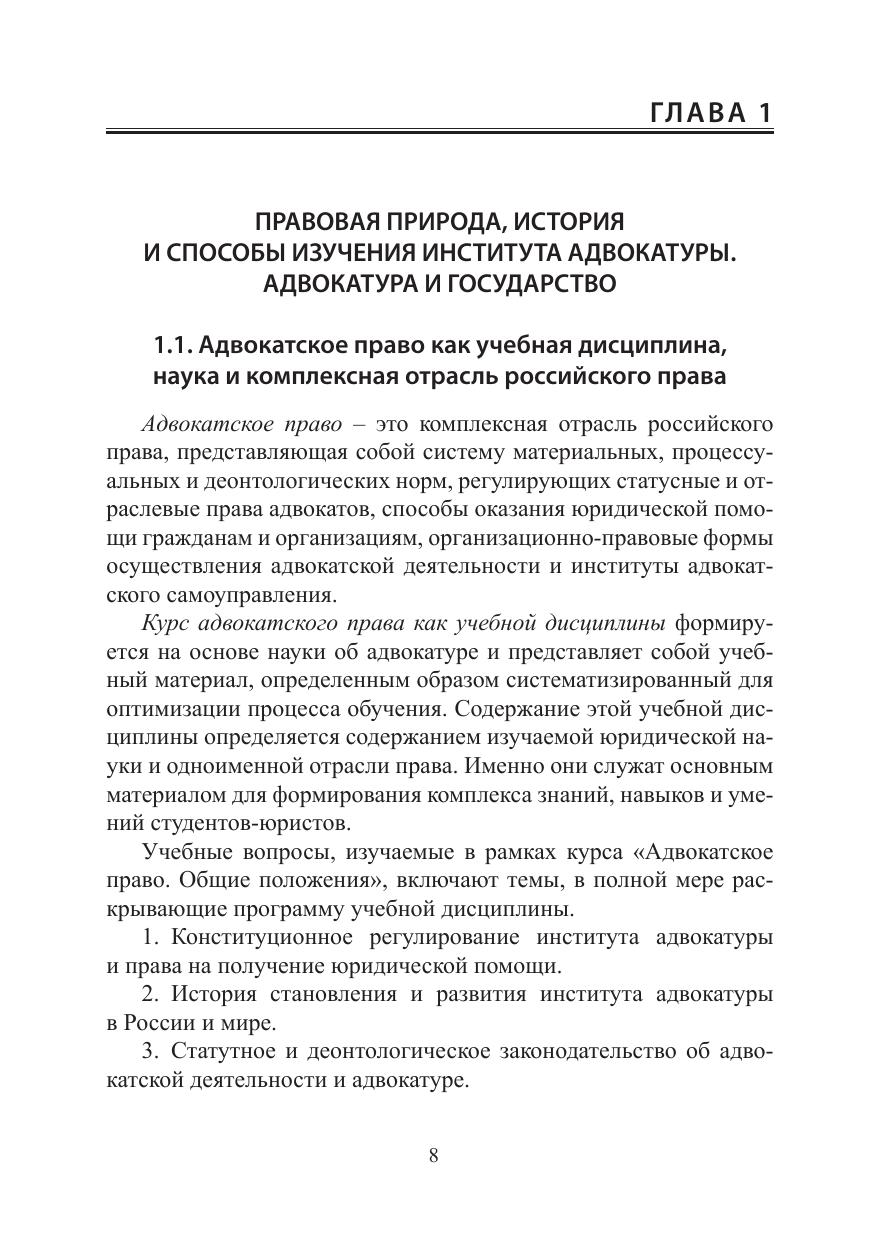 ГЛАВА 1

ПРАВОВАЯ ПРИРОДА, ИСТОРИЯ И СПОСОБЫ ИЗУЧЕНИЯ ИНСТИТУТА АДВОКАТУРЫ. АДВОКАТУРА И ГОСУДАРСТВО

1.1. Адвокатское право как учебная дисциплина, наука и комплексная отрасль российского права

Адвокатское право – это комплексная отрасль российского права, представляющая собой систему материальных, процессуальных и деонтологических норм, регулирующих статусные и отраслевые права адвокатов, способы оказания юридической помощи гражданам и организациям, организационно-правовые формы осуществления адвокатской деятельности и институты адвокатского самоуправления.

Курс адвокатского права как учебной дисциплины формируется на основе науки об адвокатуре и представляет собой учебный материал, определенным образом систематизированный для оптимизации процесса обучения. Содержание этой учебной дисциплины определяется содержанием изучаемой юридической науки и одноименной отрасли права. Именно они служат основным материалом для формирования комплекса знаний, навыков и умений студентов-юристов.

Учебные вопросы, изучаемые в рамках курса «Адвокатское право. Общие положения», включают темы, в полной мере раскрывающие программу учебной дисциплины.

1. Конституционное регулирование института адвокатуры и права на получение юридической помощи.

2. История становления и развития института адвокатуры в России и мире.

3. Статутное и деонтологическое законодательство об адвокатской деятельности и адвокатуре.

8